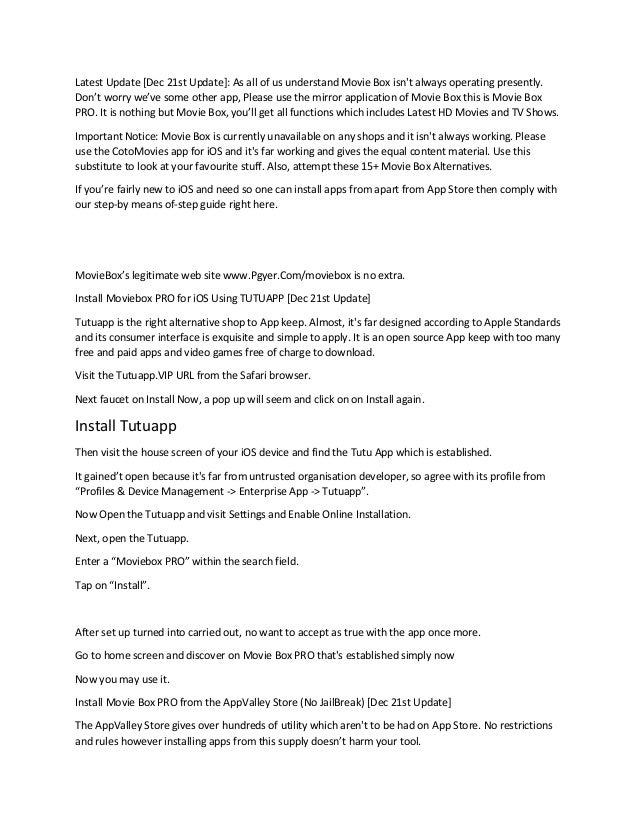 Latest Update [Dec 21st Update]: As all of us understand Movie Box isn't always operating presently. Don't worry we've some other app, Please use the mirror application of Movie Box this is Movie Box PRO. It is nothing but Movie Box, you'll get all functions which includes Latest HD Movies and TV Shows.

Important Notice: Movie Box is currently unavailable on any shops and it isn't always working. Please use the CotoMovies app for iOS and it's far working and gives the equal content material. Use this substitute to look at your favourite stuff. Also, attempt these 15+ Movie Box Alternatives.

If you're fairly new to iOS and need so one can install apps from apart from App Store then comply with our step-by means of-step guide right here.

MovieBox's legitimate web site www.Pgyer.Com/moviebox is no extra.

Install Moviebox PRO for iOS Using TUTUAPP [Dec 21st Update]

Tutuapp is the right alternative shop to App keep. Almost, it's far designed according to Apple Standards and its consumer interface is exquisite and simple to apply. It is an open source App keep with too many free and paid apps and video games free of charge to download.

Visit the Tutuapp.VIP URL from the Safari browser.

Next faucet on Install Now, a pop up will seem and click on on Install again.

Install Tutuapp

Then visit the house screen of your iOS device and find the Tutu App which is established.

It gained't open because it's far from untrusted organisation developer, so agree with its profile from "Profiles & Device Management -> Enterprise App -> Tutuapp".

Now Open the Tutuapp and visit Settings and Enable Online Installation.

Next, open the Tutuapp.

Enter a "Moviebox PRO" within the search field.

Tap on "Install".

After set up turned into carried out, no want to accept as true with the app once more.

Go to home screen and discover on Movie Box PRO that's established simply now

Now you may use it.

Install Movie Box PRO from the AppValley Store (No JailBreak) [Dec 21st Update]

The AppValley Store gives over hundreds of utility which aren't to be had on App Store. No restrictions and rules however installing apps from this supply doesn't harm your tool.